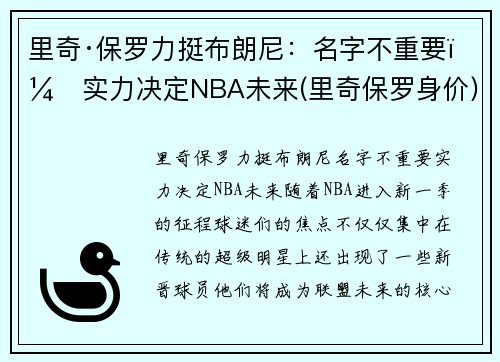 里奇·保罗力挺布朗尼：名字不重要ï¼ 实力决定NBA未来(里奇保罗身价)

里奇保罗力挺布朗尼名字不重要实力决定NBA未来随着NBA进入新一季的征程球迷们的焦点不仅仅集中在传统的超级明星上还出现了一些新晋球员他们将成为联盟未来的核心